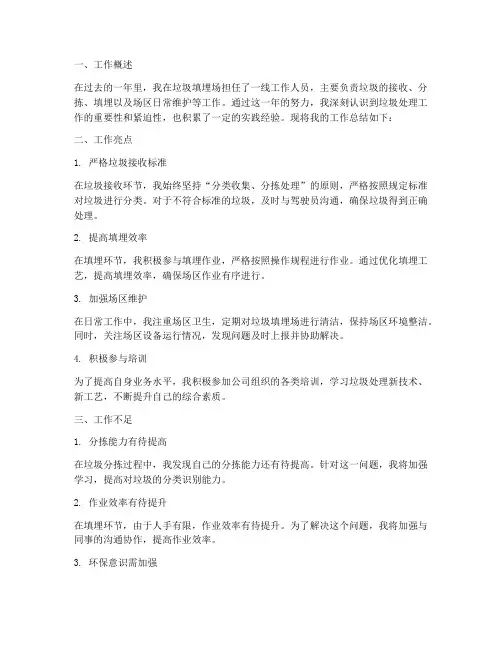 一、工作概述

在过去的一年里，我在垃圾填埋场担任了一线工作人员，主要负责垃圾的接收、分拣、填埋以及场区日常维护等工作。通过这一年的努力，我深刻认识到垃圾处理工作的重要性和紧迫性，也积累了一定的实践经验。现将我的工作总结如下：

二、工作亮点

1. 严格垃圾接收标准

在垃圾接收环节，我始终坚持“分类收集、分拣处理”的原则，严格按照规定标准对垃圾进行分类。对于不符合标准的垃圾，及时与驾驶员沟通，确保垃圾得到正确处理。

2. 提高填埋效率

在填埋环节，我积极参与填埋作业，严格按照操作规程进行作业。通过优化填埋工艺，提高填埋效率，确保场区作业有序进行。

3. 加强场区维护

在日常工作中，我注重场区卫生，定期对垃圾填埋场进行清洁，保持场区环境整洁。同时，关注场区设备运行情况，发现问题及时上报并协助解决。

4. 积极参与培训

为了提高自身业务水平，我积极参加公司组织的各类培训，学习垃圾处理新技术、新工艺，不断提升自己的综合素质。

三、工作不足

1. 分拣能力有待提高

在垃圾分拣过程中，我发现自己的分拣能力还有待提高。针对这一问题，我将加强学习，提高对垃圾的分类识别能力。

2. 作业效率有待提升

在填埋环节，由于人手有限，作业效率有待提升。为了解决这个问题，我将加强与同事的沟通协作，提高作业效率。

3. 环保意识需加强